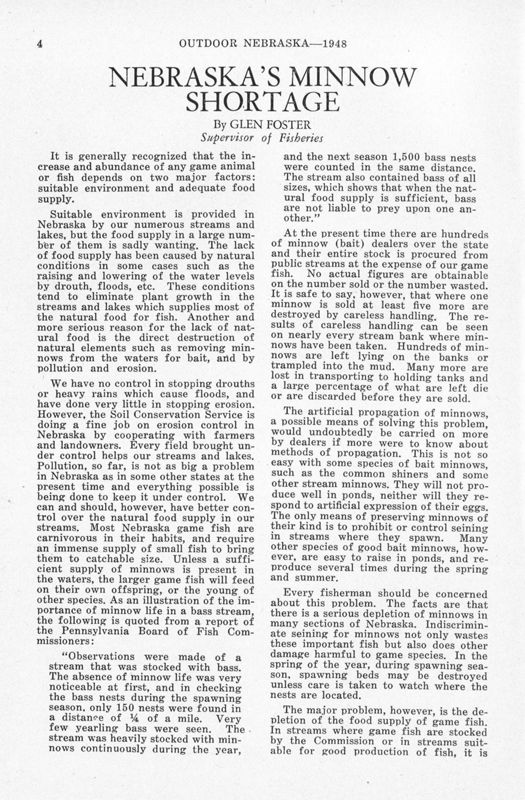 4 OUTDOOR NEBRASKA—1948

NEBRASKA'S MINNOW SHORTAGE

By GLEN FOSTER
Supervisor of Fisheries

It is generally recognized that the increase and abundance of any game animal or fish depends on two major factors: suitable environment and adequate food supply.

Suitable environment is provided in Nebraska by our numerous streams and lakes, but the food supply in a large number of them is sadly wanting. The lack of food supply has been caused by natural conditions in some cases such as the raising and lowering of the water levels by drouth, floods, etc. These conditions tend to eliminate plant growth in the streams and lakes which supplies most of the natural food for fish. Another and more serious reason for the lack of natural food is the direct destruction of natural elements such as removing minnows from the waters for bait, and by pollution and erosion.

We have no control in stopping drouths or heavy rains which cause floods, and have done very little in stopping erosion. However, the Soil Conservation Service is doing a fine job on erosion control in Nebraska by cooperating with farmers and landowners. Every field brought under control helps our streams and lakes. Pollution, so far, is not as big a problem in Nebraska as in some other states at the present time and everything possible is being done to keep it under control. We can and should, however, have better control over the natural food supply in our streams. Most Nebraska game fish are carnivorous in their habits, and require an immense supply of small fish to bring them to catchable size. Unless a sufficient supply of minnows is present in the waters, the larger game fish will feed on their own offspring, or the young of other species. As an illustration of the importance of minnow life in a bass stream, the following is quoted from a report of the Pennsylvania Board of Fish Commissioners:

"Observations were made of a stream that was stocked with bass. The absence of minnow life was very noticeable at first, and in checking the bass nests during the spawning season, only 150 nests were found in a distance of ¼ of a mile. Very few yearling bass were seen. The stream was heavily stocked with minnows continuously during the year, and the next season 1,500 bass nests were counted in the same distance. The stream also contained bass of all sizes, which shows that when the natural food supply is sufficient, bass are not liable to prey upon one another."

At the present time there are hundreds of minnow (bait) dealers over the state and their entire stock is procured from public streams at the expense of our game fish. No actual figures are obtainable on the number sold or the number wasted. It is safe to say, however, that where one minnow is sold at least five more are destroyed by careless handling. The results of careless handling can be seen on nearly every stream bank where minnows have been taken. Hundreds of minnows are left lying on the banks or trampled into the mud. Many more are lost in transporting to holding tanks and a large percentage of what are left die or are discarded before they are sold.

The artificial propagation of minnows, a possible means of solving this problem, would undoubtedly be carried on more by dealers if more were to know about methods of propagation. This is not so easy with some species of bait minnows, such as the common shiners and some other stream minnows. They will not produce well in ponds, neither will they respond to artificial expression of their eggs. The only means of preserving minnows of their kind is to prohibit or control seining in streams where they spawn. Many other species of good bait minnows, however, are easy to raise in ponds, and reproduce several times during the spring and summer.

Every fisherman should be concerned about this problem. The facts are that there is a serious depletion of minnows in many sections of Nebraska. Indiscriminate seining for minnows not only wastes these important fish but also does other damage harmful to game species. In the spring of the year, during spawning season, spawning beds may be destroyed unless care is taken to watch where the nests are located.

The major problem, however, is the depletion of the food supply of game fish. In streams where game fish are stocked by the Commission or in streams suitable for good production of fish, it is